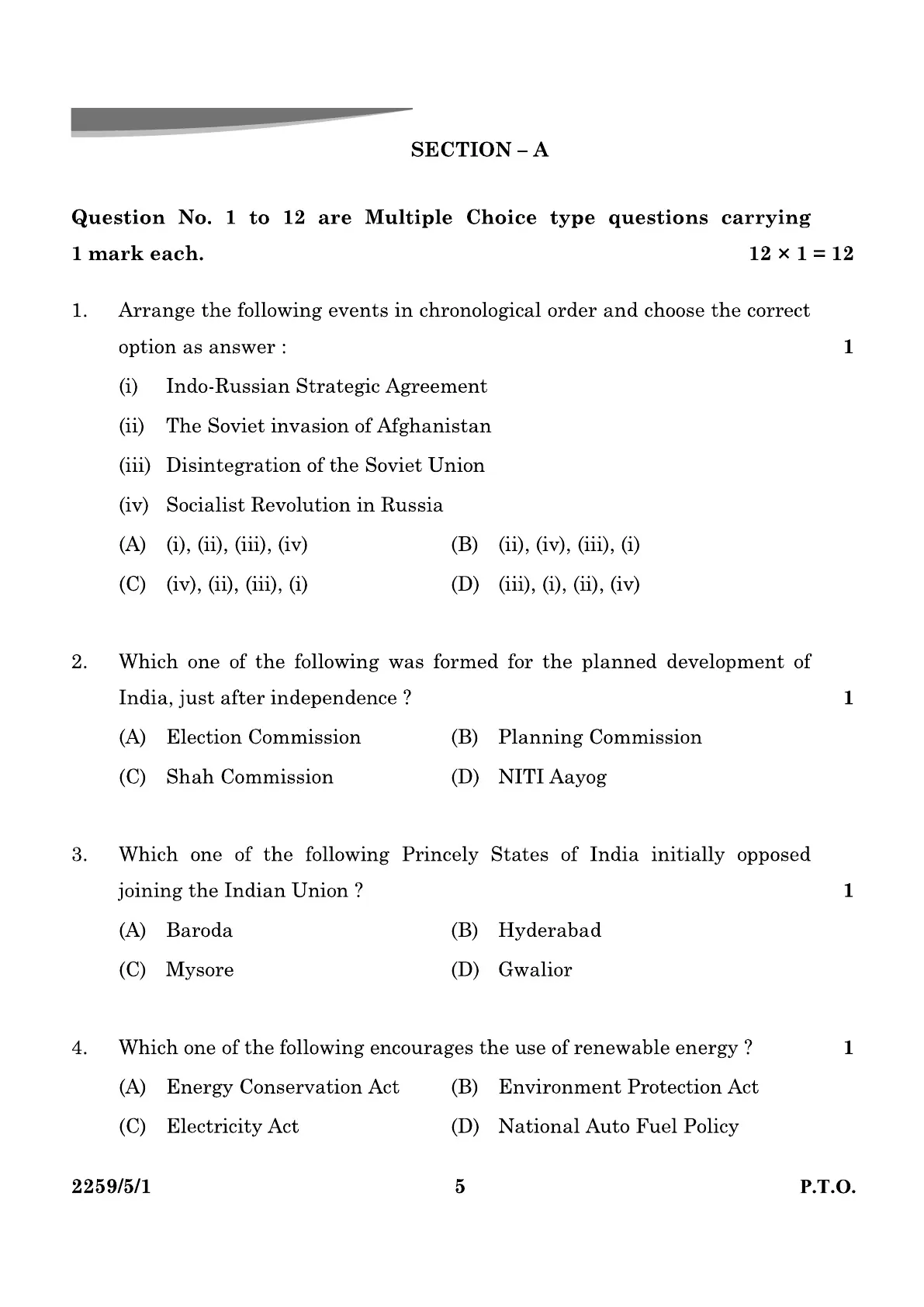 SECTION – A

Question No. 1 to 12 are Multiple Choice type questions carrying 1 mark each. $12 \times 1 = 12$

1. Arrange the following events in chronological order and choose the correct option as answer : 1

(i) Indo-Russian Strategic Agreement

(ii) The Soviet invasion of Afghanistan

(iii) Disintegration of the Soviet Union

(iv) Socialist Revolution in Russia

(A) (i), (ii), (iii), (iv)
(B) (ii), (iv), (iii), (i)
(C) (iv), (ii), (iii), (i)
(D) (iii), (i), (ii), (iv)

2. Which one of the following was formed for the planned development of India, just after independence ? 1

(A) Election Commission
(B) Planning Commission
(C) Shah Commission
(D) NITI Aayog

3. Which one of the following Princely States of India initially opposed joining the Indian Union ? 1

(A) Baroda
(B) Hyderabad
(C) Mysore
(D) Gwalior

4. Which one of the following encourages the use of renewable energy ? 1

(A) Energy Conservation Act
(B) Environment Protection Act
(C) Electricity Act
(D) National Auto Fuel Policy

2259/5/1 5 P.T.O.